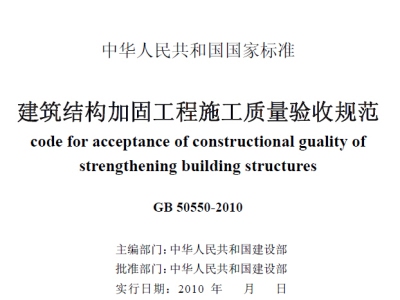 中华人民共和国国家标准

建筑结构加固工程施工质量验收规范

code for acceptance of constructional guality of strengthening building structures

GB 50550-2010

主编部门：中华人民共和国建设部
批准部门：中华人民共和国建设部
实行日期：2010 年 月 日